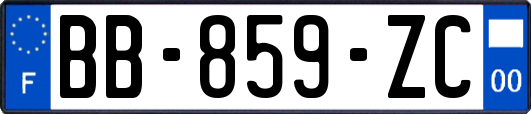 F
BB-859-ZC
00